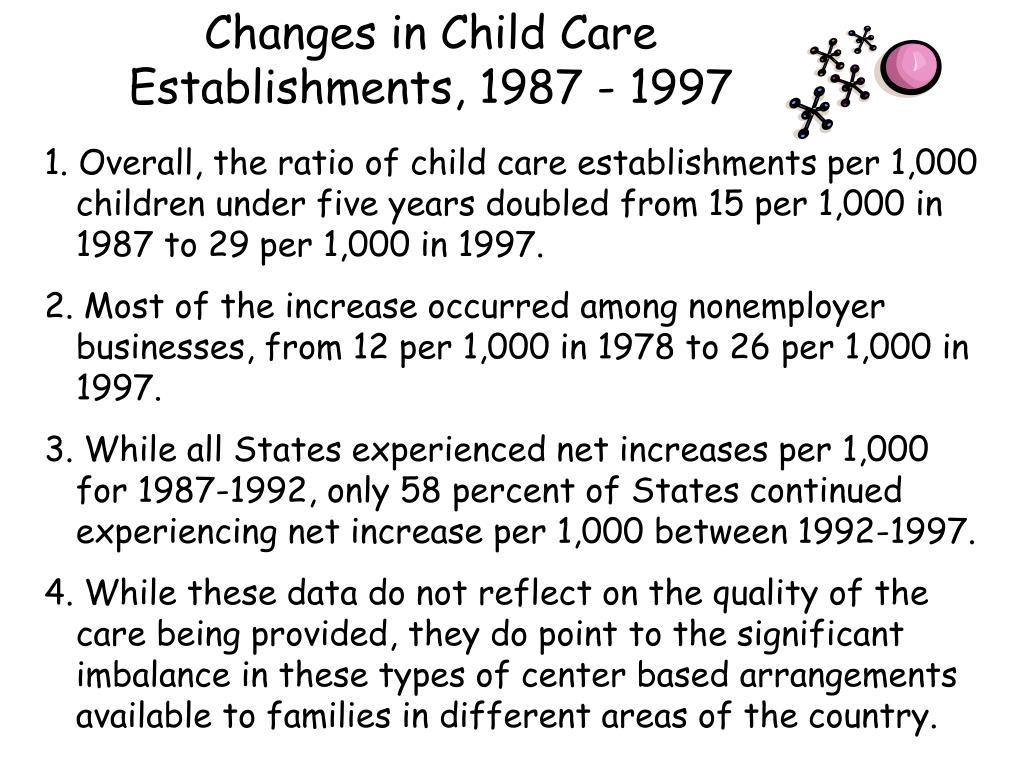 Changes in Child Care Establishments, 1987 - 1997

1. Overall, the ratio of child care establishments per 1,000 children under five years doubled from 15 per 1,000 in 1987 to 29 per 1,000 in 1997.

2. Most of the increase occurred among nonemployer businesses, from 12 per 1,000 in 1978 to 26 per 1,000 in 1997.

3. While all States experienced net increases per 1,000 for 1987-1992, only 58 percent of States continued experiencing net increase per 1,000 between 1992-1997.

4. While these data do not reflect on the quality of the care being provided, they do point to the significant imbalance in these types of center based arrangements available to families in different areas of the country.